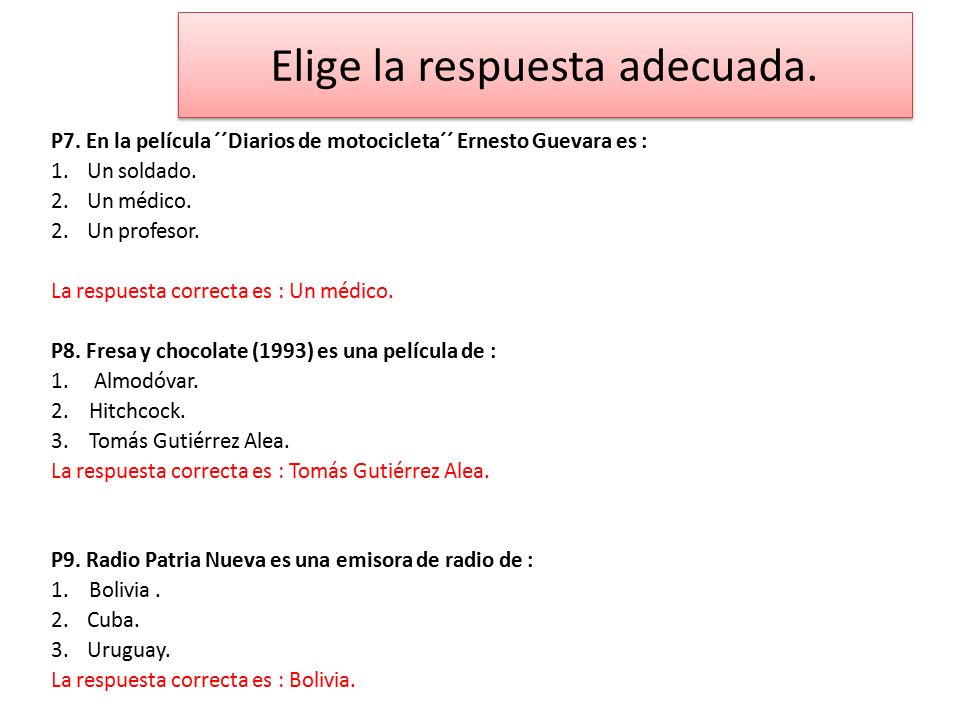 Elige la respuesta adecuada.

P7. En la película ´´Diarios de motocicleta´´ Ernesto Guevara es :
1. Un soldado.
2. Un médico.
2. Un profesor.

La respuesta correcta es : Un médico.

P8. Fresa y chocolate (1993) es una película de :
1. Almodóvar.
2. Hitchcock.
3. Tomás Gutiérrez Alea.
La respuesta correcta es : Tomás Gutiérrez Alea.

P9. Radio Patria Nueva es una emisora de radio de :
1. Bolivia .
2. Cuba.
3. Uruguay.
La respuesta correcta es : Bolivia.